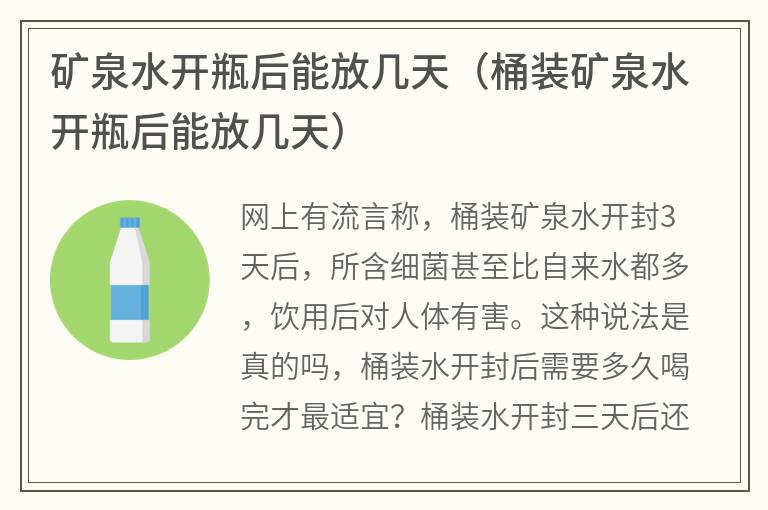 矿泉水开瓶后能放几天（桶装矿泉水开瓶后能放几天）

网上有流言称，桶装矿泉水开封3天后，所含细菌甚至比自来水都多，饮用后对人体有害。这种说法是真的吗，桶装水开封后需要多久喝完才最适宜？桶装水开封三天后还